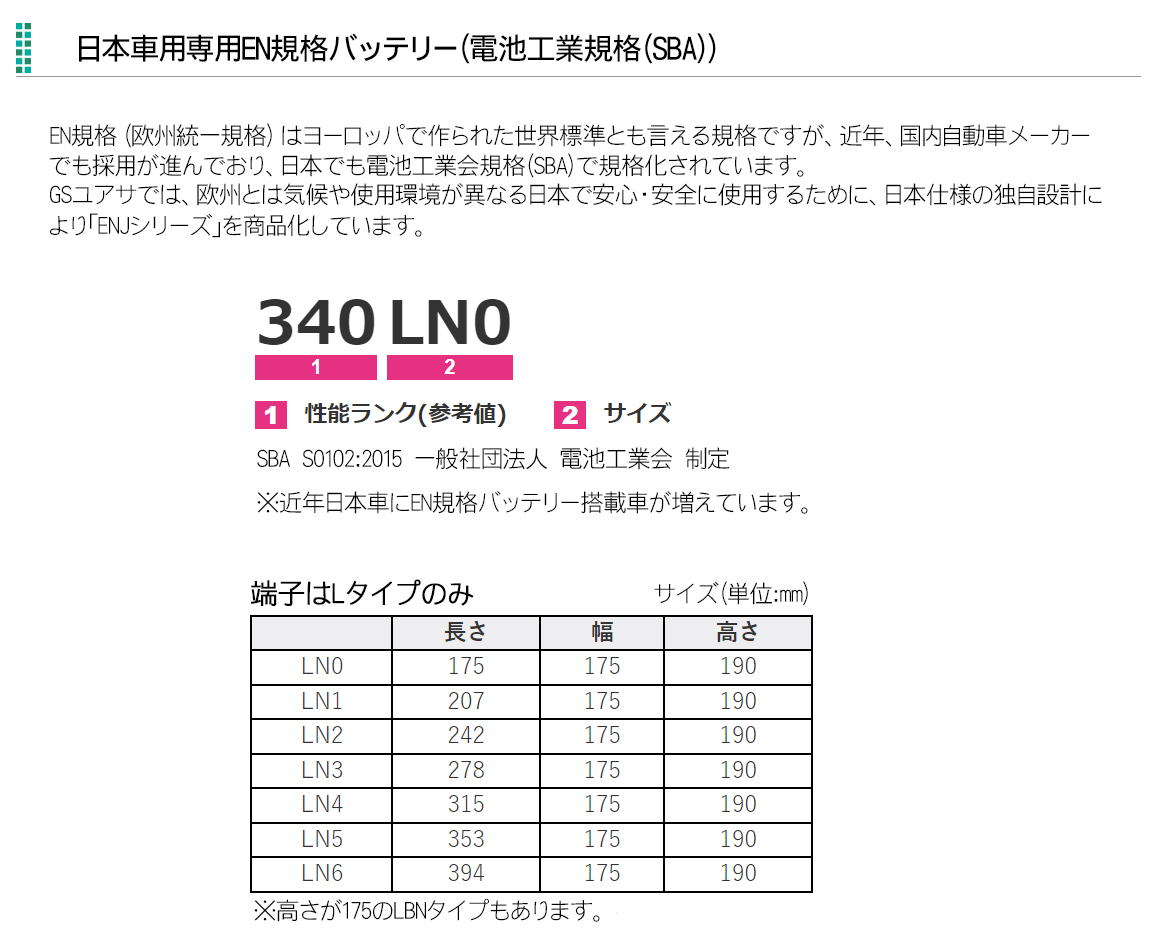 日本車用専用EN規格バッテリー(電池工業規格(SBA))

EN規格 (欧州統一規格) はヨーロッパで作られた世界標準とも言える規格ですが、近年、国内自動車メーカーでも採用が進んでおり、日本でも電池工業会規格(SBA)で規格化されています。
GSユアサでは、欧州とは気候や使用環境が異なる日本で安心・安全に使用するために、日本仕様の独自設計により「ENJシリーズ」を商品化しています。

340 LN0
1 2

1 性能ランク(参考値) 2 サイズ

SBA S0102:2015 一般社団法人 電池工業会 制定
※近年日本車にEN規格バッテリー搭載車が増えています。

端子はLタイプのみ サイズ(単位:mm)

| | 長さ | 幅 | 高さ |
|---|---|---|---|
| LN0 | 175 | 175 | 190 |
| LN1 | 207 | 175 | 190 |
| LN2 | 242 | 175 | 190 |
| LN3 | 278 | 175 | 190 |
| LN4 | 315 | 175 | 190 |
| LN5 | 353 | 175 | 190 |
| LN6 | 394 | 175 | 190 |

※高さが175のLBNタイプもあります。